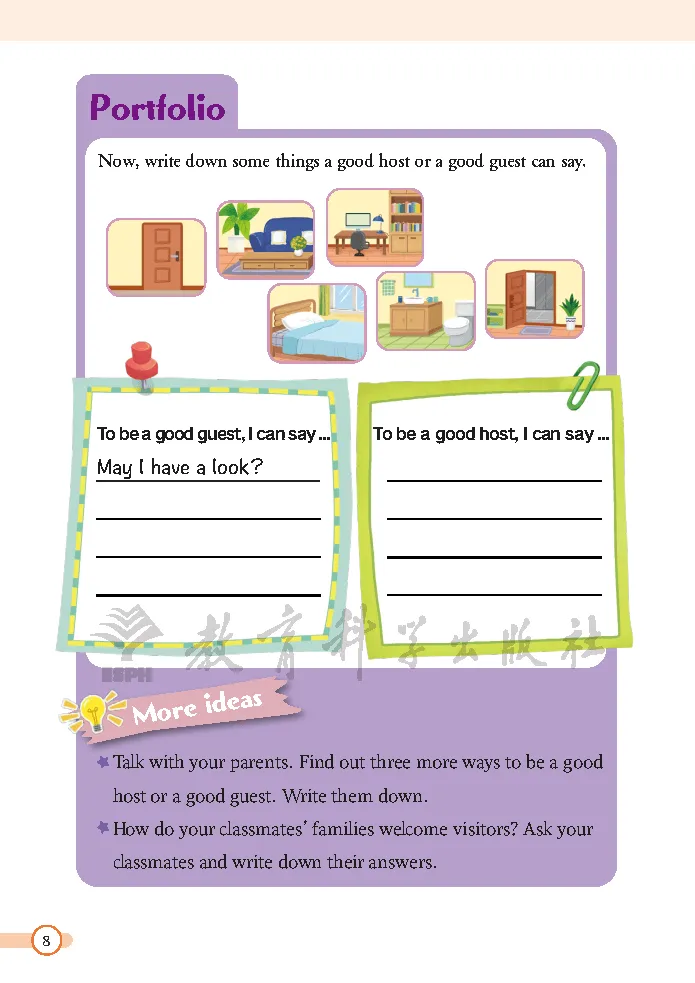 Portfolio

Now, write down some things a good host or a good guest can say.

To be a good guest, I can say ...

May I have a look?

To be a good host, I can say ...

ESPH 教育科学出版社

More ideas

Talk with your parents. Find out three more ways to be a good host or a good guest. Write them down.

How do your classmates' families welcome visitors? Ask your classmates and write down their answers.

8